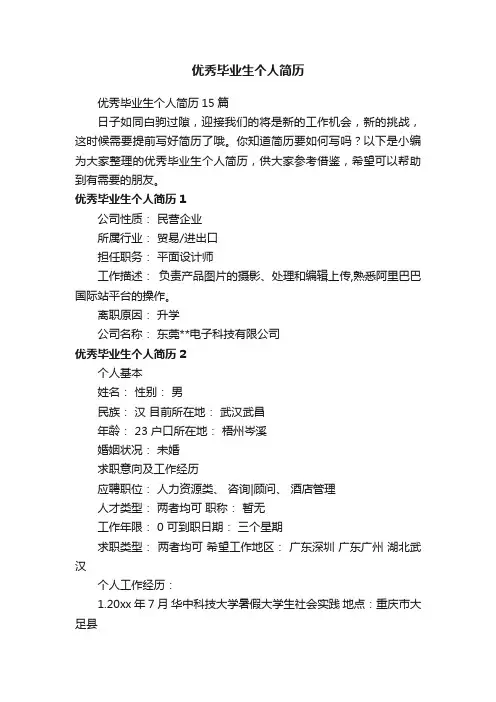 优秀毕业生个人简历

优秀毕业生个人简历 15 篇

日子如同白驹过隙，迎接我们的将是新的工作机会，新的挑战，这时候需要提前写好简历了哦。你知道简历要如何写吗？以下是小编为大家整理的优秀毕业生个人简历，供大家参考借鉴，希望可以帮助到有需要的朋友。

优秀毕业生个人简历 1

公司性质： 民营企业

所属行业： 贸易/进出口

担任职务： 平面设计师

工作描述： 负责产品图片的摄影、处理和编辑上传,熟悉阿里巴巴国际站平台的操作。

离职原因： 升学

公司名称： 东莞**电子科技有限公司

优秀毕业生个人简历 2

个人基本

姓名： 性别： 男

民族： 汉 目前所在地： 武汉武昌

年龄： 23 户口所在地： 梧州岑溪

婚姻状况： 未婚

求职意向及工作经历

应聘职位： 人力资源类、 咨询|顾问、 酒店管理

人才类型： 两者均可 职称： 暂无

工作年限： 0 可到职日期： 三个星期

求职类型： 两者均可 希望工作地区： 广东深圳 广东广州 湖北武汉

个人工作经历：

1.20xx 年 7 月 华中科技大学暑假大学生社会实践 地点：重庆市大足县